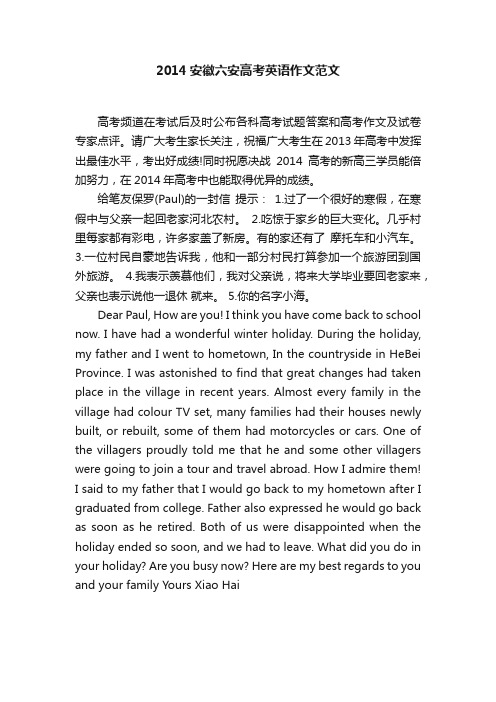 2014 安徽六安高考英语作文范文

高考频道在考试后及时公布各科高考试题答案和高考作文及试卷专家点评。请广大考生家长关注，祝福广大考生在 2013 年高考中发挥出最佳水平，考出好成绩!同时祝愿决战 2014 高考的新高三学员能倍加努力，在 2014 年高考中也能取得优异的成绩。

给笔友保罗(Paul)的一封信 提示： 1.过了一个很好的寒假，在寒假中与父亲一起回老家河北农村。 2.吃惊于家乡的巨大变化。几乎村里每家都有彩电，许多家盖了新房。有的家还有了 摩托车和小汽车。 3.一位村民自豪地告诉我，他和一部分村民打算参加一个旅游团到国外旅游。 4.我表示羡慕他们，我对父亲说，将来大学毕业要回老家来，父亲也表示说他一退休 就来。 5.你的名字小海。

Dear Paul, How are you! I think you have come back to school now. I have had a wonderful winter holiday. During the holiday, my father and I went to hometown, In the countryside in HeBei Province. I was astonished to find that great changes had taken place in the village in recent years. Almost every family in the village had colour TV set, many families had their houses newly built, or rebuilt, some of them had motorcycles or cars. One of the villagers proudly told me that he and some other villagers were going to join a tour and travel abroad. How I admire them! I said to my father that I would go back to my hometown after I graduated from college. Father also expressed he would go back as soon as he retired. Both of us were disappointed when the holiday ended so soon, and we had to leave. What did you do in your holiday? Are you busy now? Here are my best regards to you and your family Yours Xiao Hai